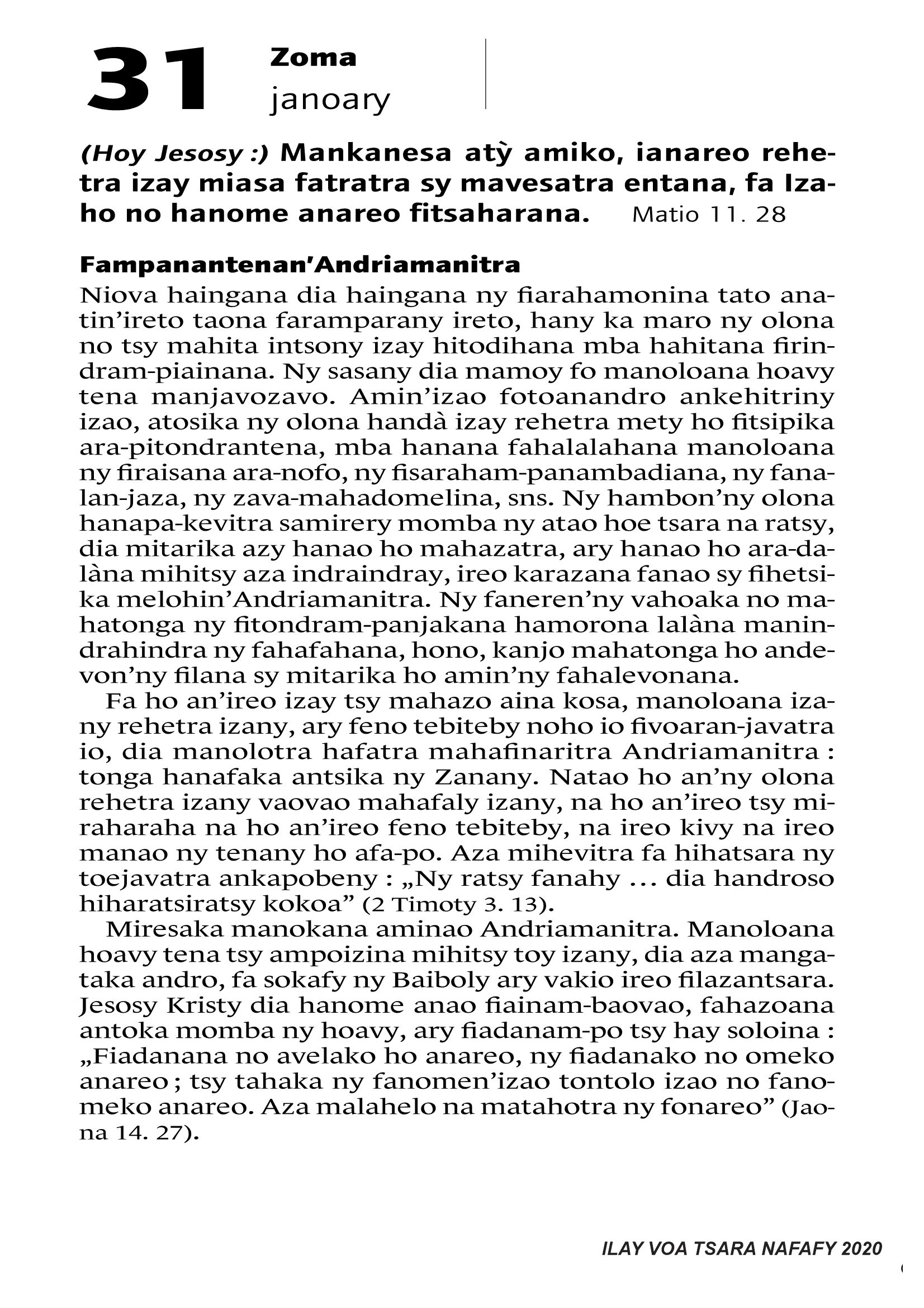 31 Zoma
janoary

(Hoy Jesosy :) Mankanesa atỳ amiko, ianareo rehetra izay miasa fatratra sy mavesatra entana, fa Izaho no hanome anareo fitsaharana. Matio 11. 28

Fampanantenan'Andriamanitra
Niova haingana dia haingana ny fiarahamonina tato anatin'ireto taona faramparany ireto, hany ka maro ny olona no tsy mahita intsony izay hitodihana mba hahitana firindram-piainana. Ny sasany dia mamoy fo manoloana hoavy tena manjavozavo. Amin'izao fotoanandro ankehitriny izao, atosika ny olona handà izay rehetra mety ho fitsipika ara-pitondrantena, mba hanana fahalalahana manoloana ny firaisana ara-nofo, ny fisaraham-panambadiana, ny fanalan-jaza, ny zava-mahadomelina, sns. Ny hambon'ny olona hanapa-kevitra samirery momba ny atao hoe tsara na ratsy, dia mitarika azy hanao ho mahazatra, ary hanao ho ara-dalàna mihitsy aza indraindray, ireo karazana fanao sy fihetsika melohin'Andriamanitra. Ny faneren'ny vahoaka no mahatonga ny fitondram-panjakana hamorona lalàna manindrahindra ny fahafahana, hono, kanjo mahatonga ho andevon'ny filana sy mitarika ho amin'ny fahalevonana.
Fa ho an'ireo izay tsy mahazo aina kosa, manoloana izany rehetra izany, ary feno tebiteby noho io fivoaran-javatra io, dia manolotra hafatra mahafinaritra Andriamanitra : tonga hanafaka antsika ny Zanany. Natao ho an'ny olona rehetra izany vaovao mahafaly izany, na ho an'ireo tsy miraharaha na ho an'ireo feno tebiteby, na ireo kivy na ireo manao ny tenany ho afa-po. Aza mihevitra fa hihatsara ny toejavatra ankapobeny : „Ny ratsy fanahy ... dia handroso hiharatsiratsy kokoa" (2 Timoty 3. 13).
Miresaka manokana aminao Andriamanitra. Manoloana hoavy tena tsy ampoizina mihitsy toy izany, dia aza mangataka andro, fa sokafy ny Baiboly ary vakio ireo filazantsara. Jesosy Kristy dia hanome anao fiainam-baovao, fahazoana antoka momba ny hoavy, ary fiadanam-po tsy hay soloina : „Fiadanana no avelako ho anareo, ny fiadanako no omeko anareo ; tsy tahaka ny fanomen'izao tontolo izao no fanomeko anareo. Aza malahelo na matahotra ny fonareo" (Jaona 14. 27).

ILAY VOA TSARA NAFAFY 2020